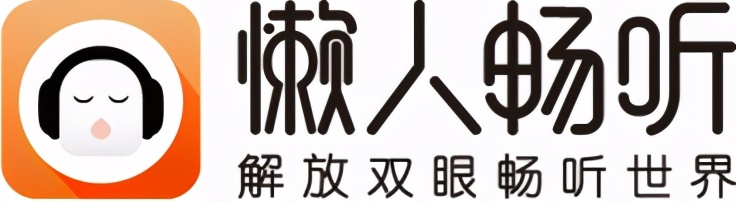 懒人畅听
解放双眼畅听世界